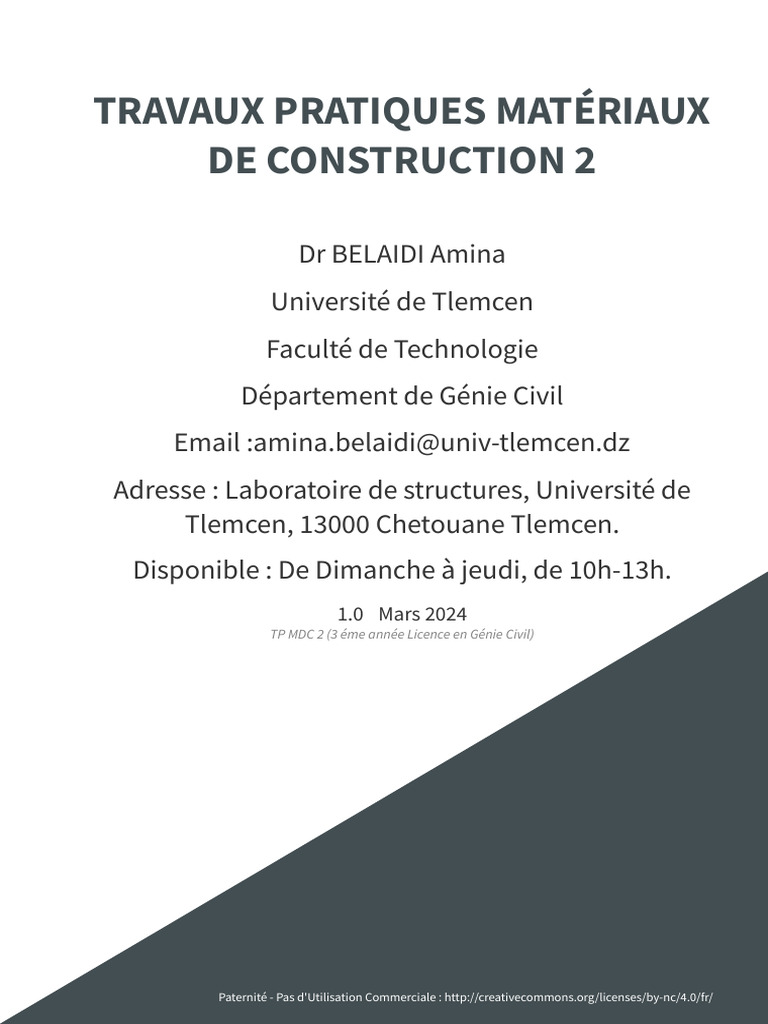 TRAVAUX PRATIQUES MATÉRIAUX DE CONSTRUCTION 2

Dr BELAIDI Amina

Université de Tlemcen

Faculté de Technologie

Département de Génie Civil

Email :amina.belaidi@univ-tlemcen.dz

Adresse : Laboratoire de structures, Université de Tlemcen, 13000 Chetouane Tlemcen.

Disponible : De Dimanche à jeudi, de 10h-13h.

1.0 Mars 2024

TP MDC 2 (3 éme année Licence en Génie Civil)

Paternité - Pas d'Utilisation Commerciale : http://creativecommons.org/licenses/by-nc/4.0/fr/